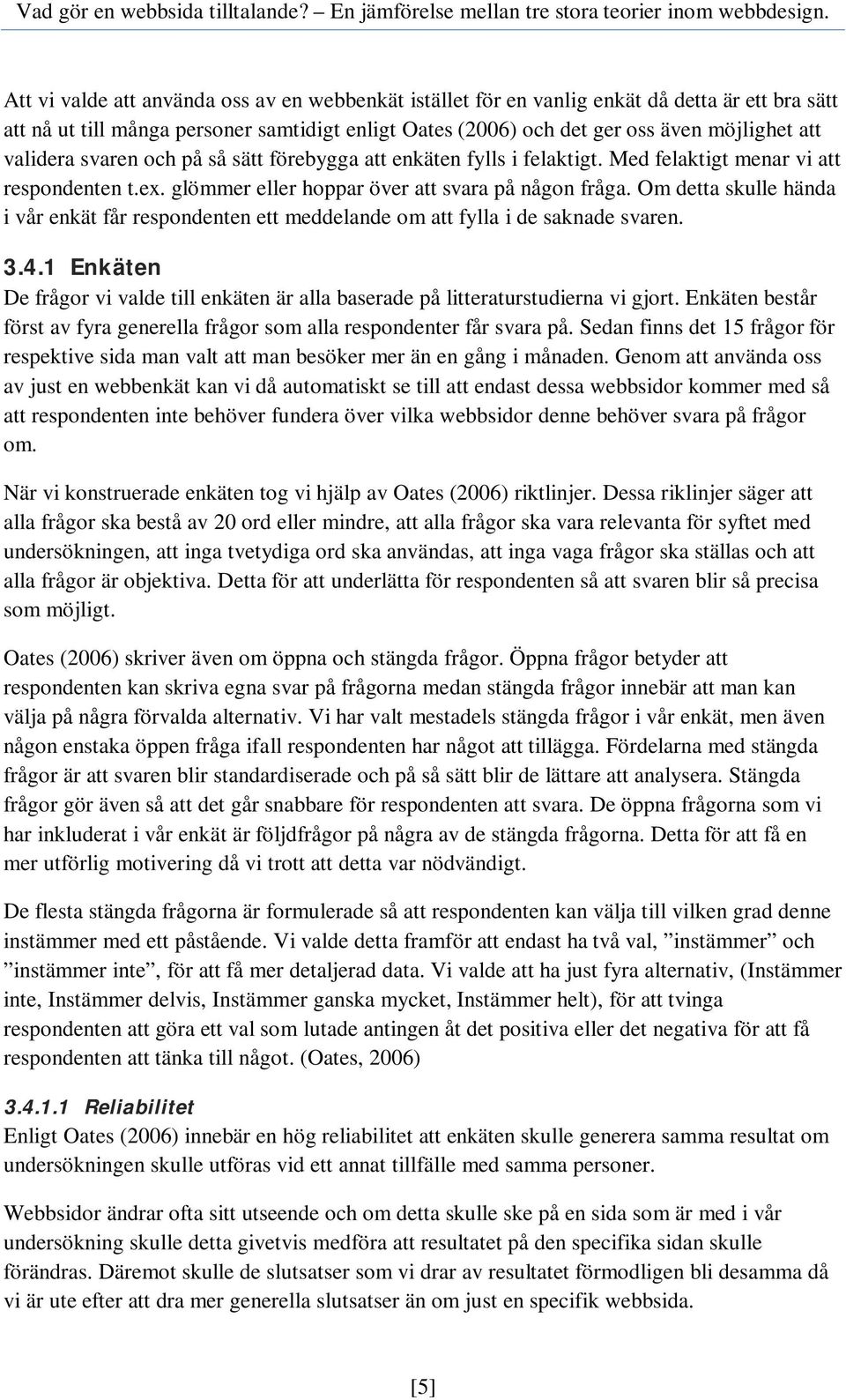 Vad gör en webbsida tilltalande? – En jämförelse mellan tre stora teorier inom webbdesign.

Att vi valde att använda oss av en webbenkät istället för en vanlig enkät då detta är ett bra sätt att nå ut till många personer samtidigt enligt Oates (2006) och det ger oss även möjlighet att validera svaren och på så sätt förebygga att enkäten fylls i felaktigt. Med felaktigt menar vi att respondenten t.ex. glömmer eller hoppar över att svara på någon fråga. Om detta skulle hända i vår enkät får respondenten ett meddelande om att fylla i de saknade svaren.

3.4.1 Enkäten

De frågor vi valde till enkäten är alla baserade på litteraturstudierna vi gjort. Enkäten består först av fyra generella frågor som alla respondenter får svara på. Sedan finns det 15 frågor för respektive sida man valt att man besöker mer än en gång i månaden. Genom att använda oss av just en webbenkät kan vi då automatiskt se till att endast dessa webbsidor kommer med så att respondenten inte behöver fundera över vilka webbsidor denne behöver svara på frågor om.

När vi konstruerade enkäten tog vi hjälp av Oates (2006) riktlinjer. Dessa riklinjer säger att alla frågor ska bestå av 20 ord eller mindre, att alla frågor ska vara relevanta för syftet med undersökningen, att inga tvetydiga ord ska användas, att inga vaga frågor ska ställas och att alla frågor är objektiva. Detta för att underlätta för respondenten så att svaren blir så precisa som möjligt.

Oates (2006) skriver även om öppna och stängda frågor. Öppna frågor betyder att respondenten kan skriva egna svar på frågorna medan stängda frågor innebär att man kan välja på några förvalda alternativ. Vi har valt mestadels stängda frågor i vår enkät, men även någon enstaka öppen fråga ifall respondenten har något att tillägga. Fördelarna med stängda frågor är att svaren blir standardiserade och på så sätt blir de lättare att analysera. Stängda frågor gör även så att det går snabbare för respondenten att svara. De öppna frågorna som vi har inkluderat i vår enkät är följdfrågor på några av de stängda frågorna. Detta för att få en mer utförlig motivering då vi trott att detta var nödvändigt.

De flesta stängda frågorna är formulerade så att respondenten kan välja till vilken grad denne instämmer med ett påstående. Vi valde detta framför att endast ha två val, ”instämmer” och ”instämmer inte”, för att få mer detaljerad data. Vi valde att ha just fyra alternativ, (Instämmer inte, Instämmer delvis, Instämmer ganska mycket, Instämmer helt), för att tvinga respondenten att göra ett val som lutade antingen åt det positiva eller det negativa för att få respondenten att tänka till något. (Oates, 2006)

3.4.1.1 Reliabilitet

Enligt Oates (2006) innebär en hög reliabilitet att enkäten skulle generera samma resultat om undersökningen skulle utföras vid ett annat tillfälle med samma personer.

Webbsidor ändrar ofta sitt utseende och om detta skulle ske på en sida som är med i vår undersökning skulle detta givetvis medföra att resultatet på den specifika sidan skulle förändras. Däremot skulle de slutsatser som vi drar av resultatet förmodligen bli desamma då vi är ute efter att dra mer generella slutsatser än om just en specifik webbsida.

[5]